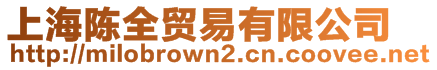 上海陈全贸易有限公司
http://milobrown2.cn.coovee.net